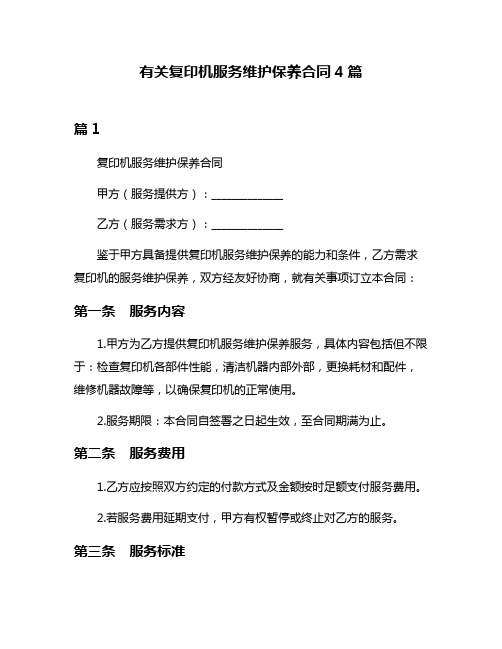 有关复印机服务维护保养合同 4 篇

篇 1

复印机服务维护保养合同

甲方（服务提供方）：____________

乙方（服务需求方）：____________

鉴于甲方具备提供复印机服务维护保养的能力和条件，乙方需求复印机的服务维护保养，双方经友好协商，就有关事项订立本合同：

第一条　服务内容

1.甲方为乙方提供复印机服务维护保养服务，具体内容包括但不限于：检查复印机各部件性能，清洁机器内部外部，更换耗材和配件，维修机器故障等，以确保复印机的正常使用。

2.服务期限：本合同自签署之日起生效，至合同期满为止。

第二条　服务费用

1.乙方应按照双方约定的付款方式及金额按时足额支付服务费用。

2.若服务费用延期支付，甲方有权暂停或终止对乙方的服务。

第三条　服务标准